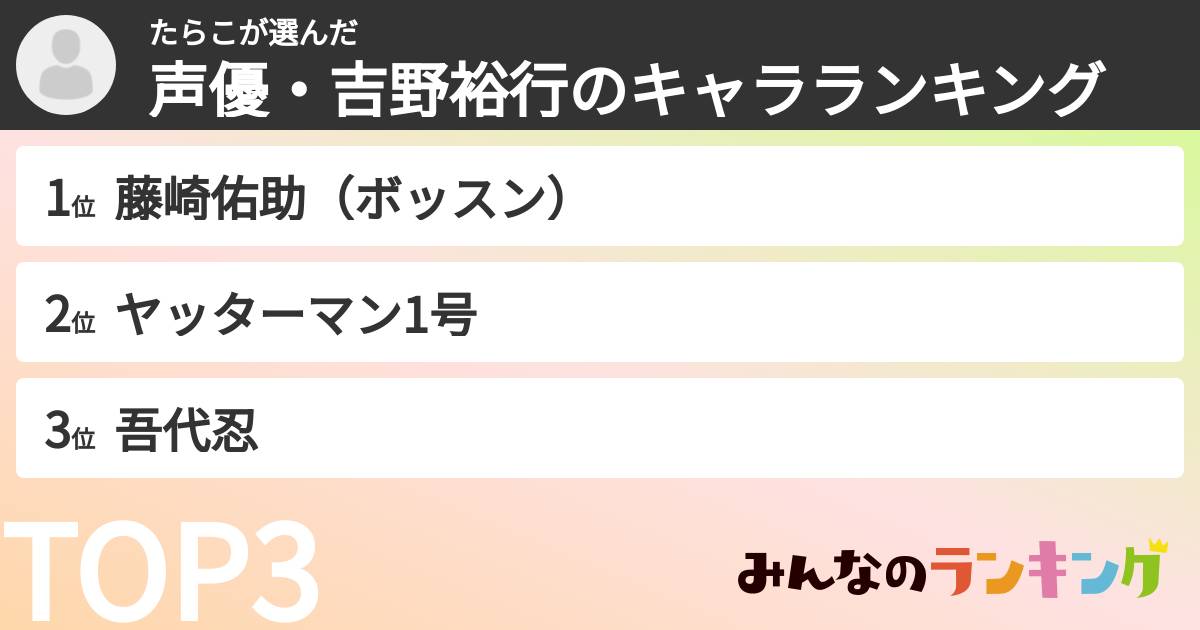 たらこが選んだ
声優・吉野裕行のキャラランキング

1位 藤崎佑助（ボッスン）

2位 ヤッターマン1号

3位 吾代忍

TOP3

みんなのランキング